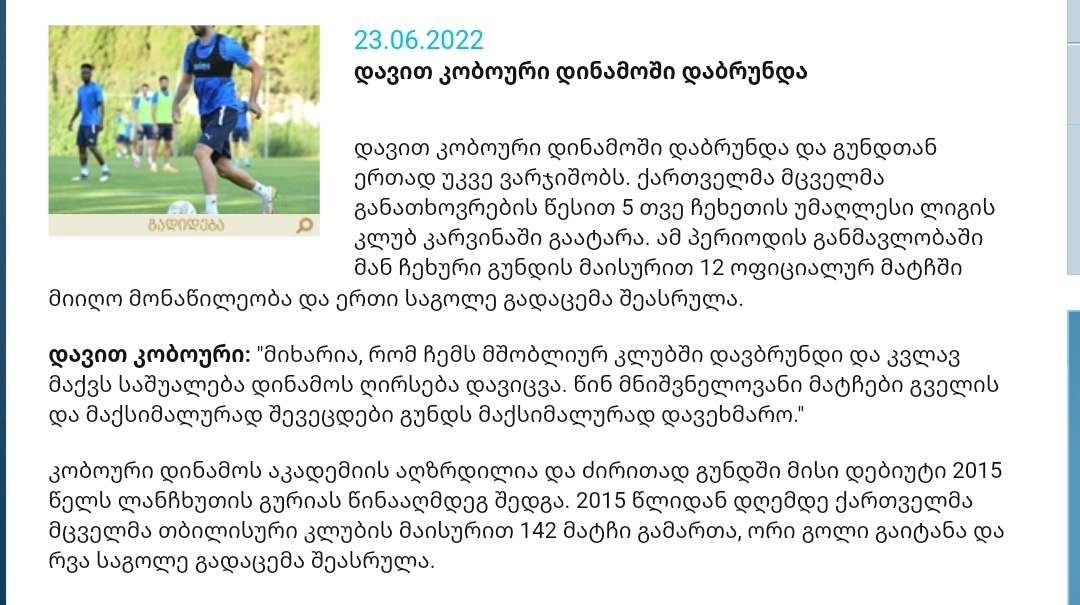 გადიდება

23.06.2022
დავით კობოური დინამოში დაბრუნდა

დავით კობოური დინამოში დაბრუნდა და გუნდთან ერთად უკვე ვარჯიშობს. ქართველმა მცველმა განათხოვრების წესით 5 თვე ჩეხეთის უმაღლესი ლიგის კლუბ კარვინაში გაატარა. ამ პერიოდის განმავლობაში მან ჩეხური გუნდის მაისურით 12 ოფიციალურ მატჩში მიიღო მონაწილეობა და ერთი საგოლე გადაცემა შეასრულა.

დავით კობოური: "მიხარია, რომ ჩემს მშობლიურ კლუბში დავბრუნდი და კვლავ მაქვს საშუალება დინამოს ღირსება დავიცვა. წინ მნიშვნელოვანი მატჩები გველის და მაქსიმალურად შევეცდები გუნდს მაქსიმალურად დავეხმარო."

კობოური დინამოს აკადემიის აღზრდილია და ძირითად გუნდში მისი დებიუტი 2015 წელს ლანჩხუთის გურიას წინააღმდეგ შედგა. 2015 წლიდან დღემდე ქართველმა მცველმა თბილისური კლუბის მაისურით 142 მატჩი გამართა, ორი გოლი გაიტანა და რვა საგოლე გადაცემა შეასრულა.